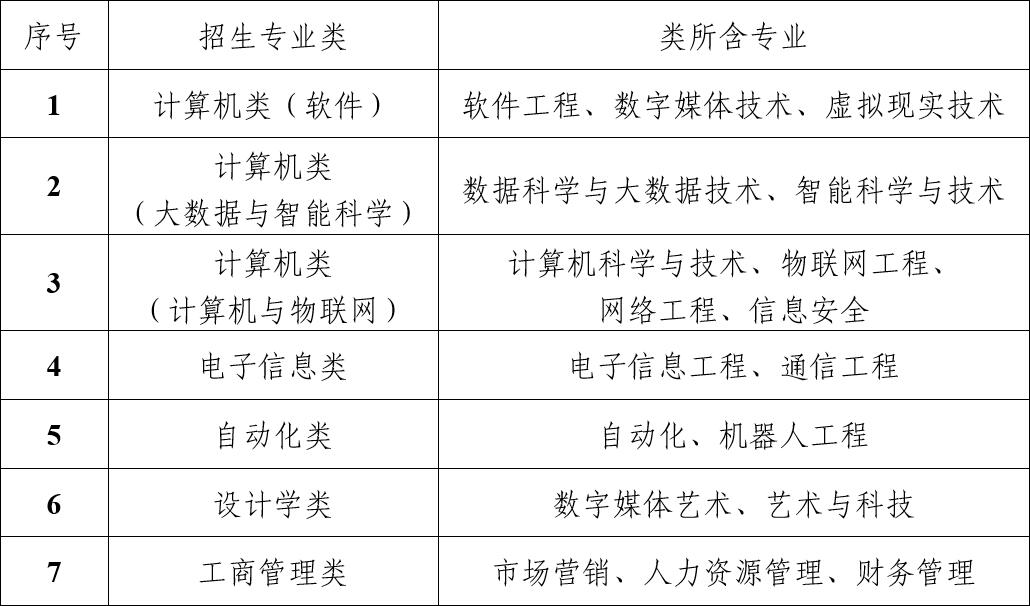 | 序号 | 招生专业类 | 类所含专业 |
|---|---|---|
| 1 | 计算机类（软件） | 软件工程、数字媒体技术、虚拟现实技术 |
| 2 | 计算机类（大数据与智能科学） | 数据科学与大数据技术、智能科学与技术 |
| 3 | 计算机类（计算机与物联网） | 计算机科学与技术、物联网工程、网络工程、信息安全 |
| 4 | 电子信息类 | 电子信息工程、通信工程 |
| 5 | 自动化类 | 自动化、机器人工程 |
| 6 | 设计学类 | 数字媒体艺术、艺术与科技 |
| 7 | 工商管理类 | 市场营销、人力资源管理、财务管理 |